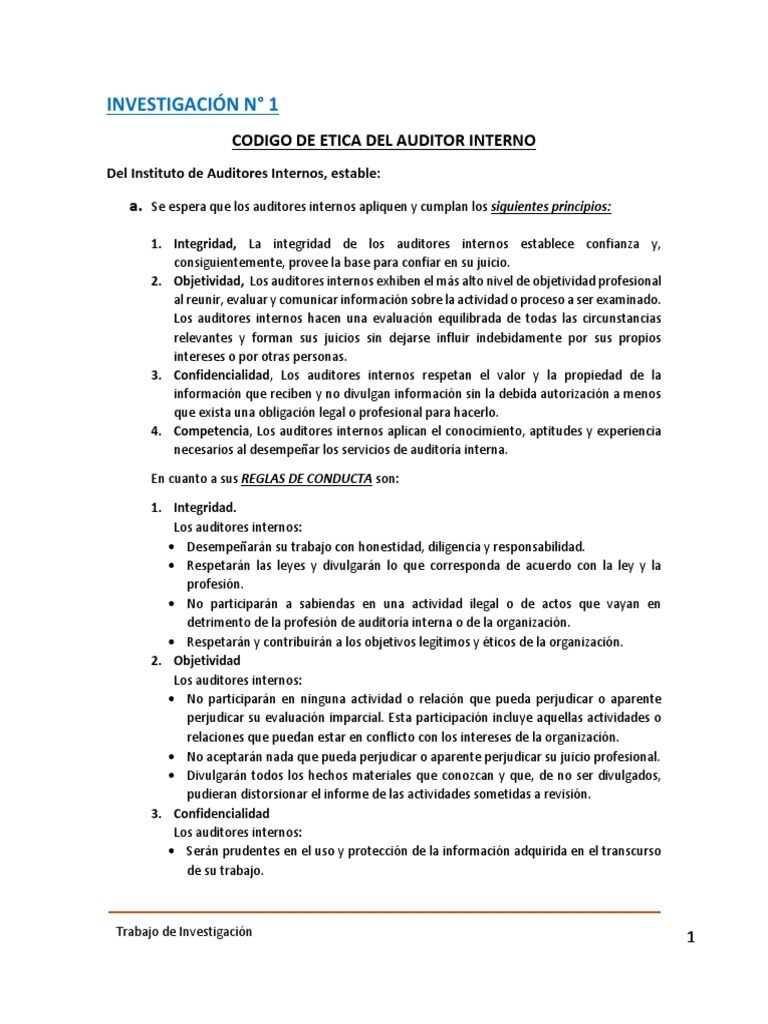 INVESTIGACIÓN N° 1

CODIGO DE ETICA DEL AUDITOR INTERNO

Del Instituto de Auditores Internos, estable:

a. Se espera que los auditores internos apliquen y cumplan los siguientes principios:

1. Integridad, La integridad de los auditores internos establece confianza y, consiguientemente, provee la base para confiar en su juicio.
2. Objetividad, Los auditores internos exhiben el más alto nivel de objetividad profesional al reunir, evaluar y comunicar información sobre la actividad o proceso a ser examinado. Los auditores internos hacen una evaluación equilibrada de todas las circunstancias relevantes y forman sus juicios sin dejarse influir indebidamente por sus propios intereses o por otras personas.
3. Confidencialidad, Los auditores internos respetan el valor y la propiedad de la información que reciben y no divulgan información sin la debida autorización a menos que exista una obligación legal o profesional para hacerlo.
4. Competencia, Los auditores internos aplican el conocimiento, aptitudes y experiencia necesarios al desempeñar los servicios de auditoría interna.

En cuanto a sus REGLAS DE CONDUCTA son:

1. Integridad.
Los auditores internos:
• Desempeñarán su trabajo con honestidad, diligencia y responsabilidad.
• Respetarán las leyes y divulgarán lo que corresponda de acuerdo con la ley y la profesión.
• No participarán a sabiendas en una actividad ilegal o de actos que vayan en detrimento de la profesión de auditoría interna o de la organización.
• Respetarán y contribuirán a los objetivos legítimos y éticos de la organización.
2. Objetividad
Los auditores internos:
• No participarán en ninguna actividad o relación que pueda perjudicar o aparente perjudicar su evaluación imparcial. Esta participación incluye aquellas actividades o relaciones que puedan estar en conflicto con los intereses de la organización.
• No aceptarán nada que pueda perjudicar o aparente perjudicar su juicio profesional.
• Divulgarán todos los hechos materiales que conozcan y que, de no ser divulgados, pudieran distorsionar el informe de las actividades sometidas a revisión.
3. Confidencialidad
Los auditores internos:
• Serán prudentes en el uso y protección de la información adquirida en el transcurso de su trabajo.

Trabajo de Investigación

1